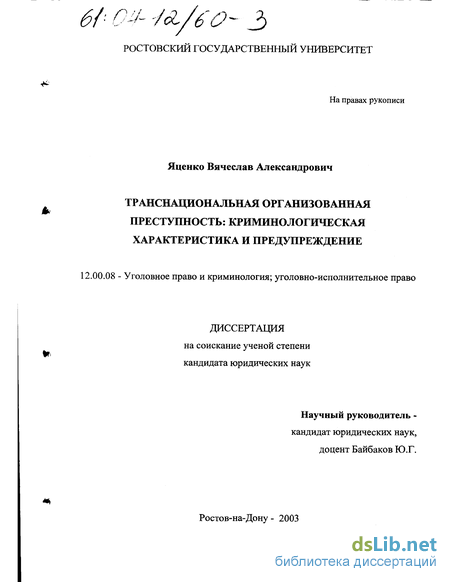 61:04-12/60-3

РОСТОВСКИЙ ГОСУДАРСТВЕННЫЙ УНИВЕРСИТЕТ

На правах рукописи

Яценко Вячеслав Александрович

ТРАНСНАЦИОНАЛЬНАЯ ОРГАНИЗОВАННАЯ ПРЕСТУПНОСТЬ: КРИМИНОЛОГИЧЕСКАЯ ХАРАКТЕРИСТИКА И ПРЕДУПРЕЖДЕНИЕ

12.00.08 - Уголовное право и криминология; уголовно-исполнительное право

ДИССЕРТАЦИЯ
на соискание ученой степени
кандидата юридических наук

Научный руководитель -
кандидат юридических наук,
доцент Байбаков Ю.Г.

Ростов-на-Дону - 2003

dsLib.net
библиотека диссертаций